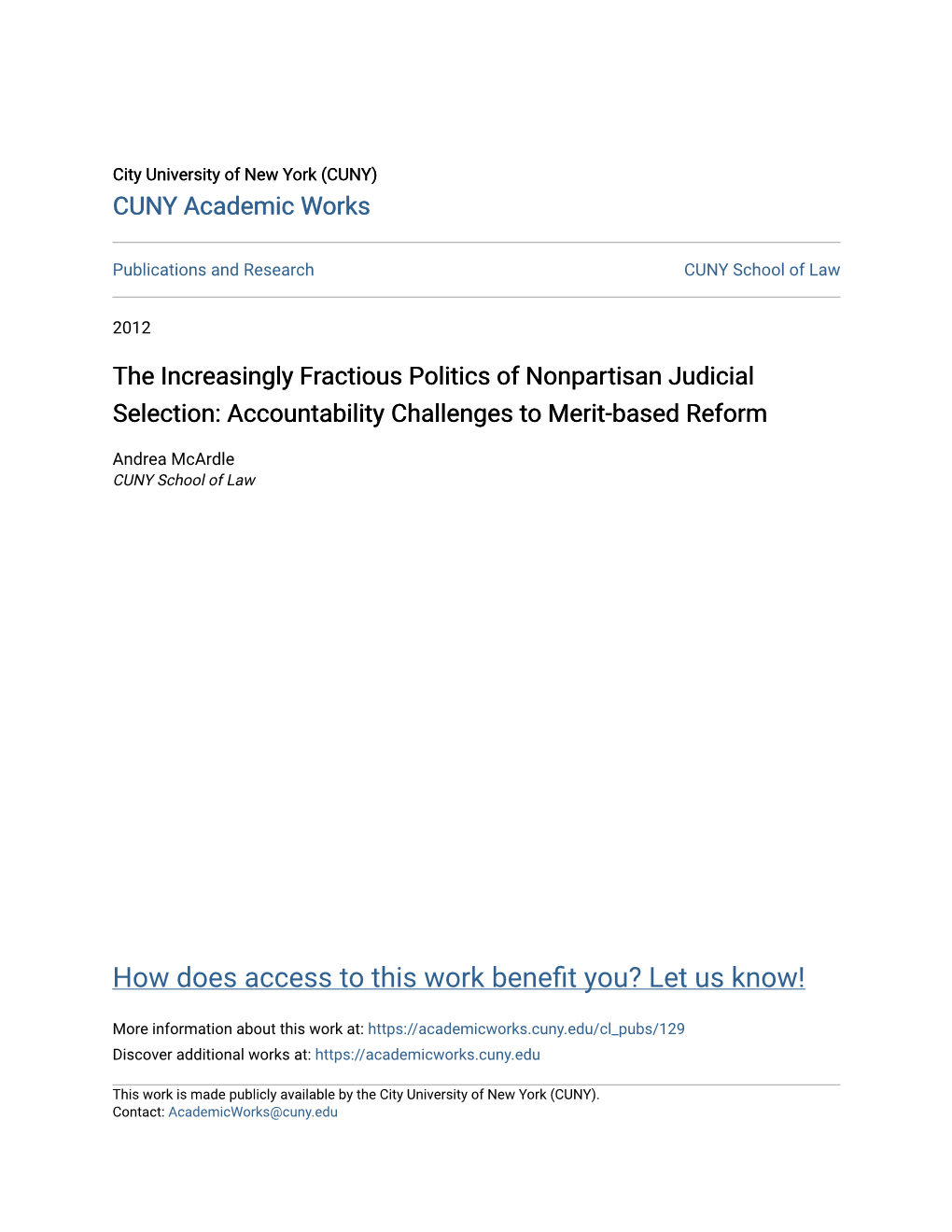 City University of New York (CUNY)
CUNY Academic Works

Publications and Research

CUNY School of Law

2012

The Increasingly Fractious Politics of Nonpartisan Judicial Selection: Accountability Challenges to Merit-based Reform

Andrea McArdle
CUNY School of Law

How does access to this work benefit you? Let us know!

More information about this work at: https://academicworks.cuny.edu/cl_pubs/129
Discover additional works at: https://academicworks.cuny.edu

This work is made publicly available by the City University of New York (CUNY).
Contact: AcademicWorks@cuny.edu